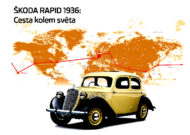 ŠKODA RAPID 1936:
Cesta kolem světa